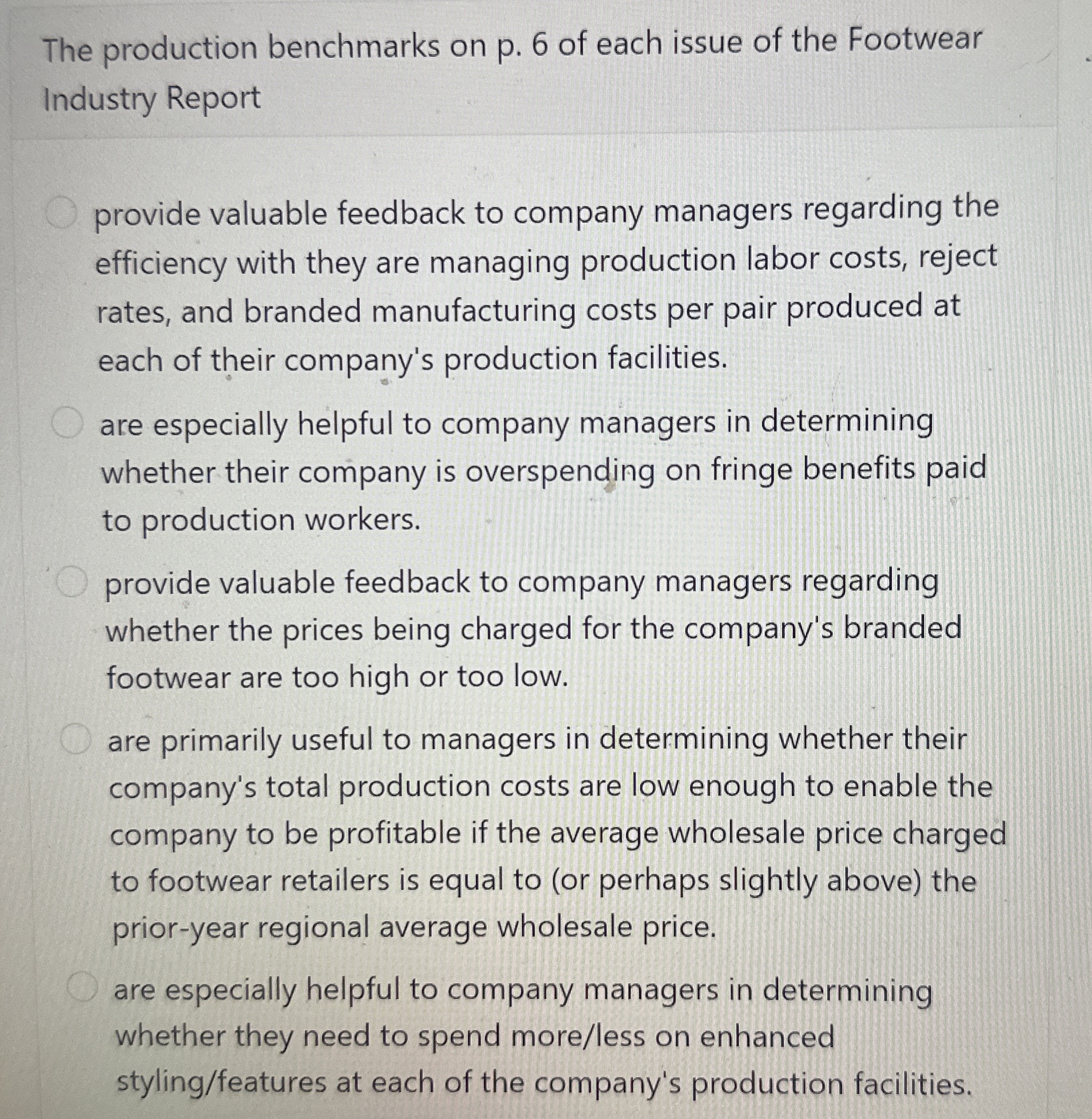 The production benchmarks on p. 6 of each issue of the Footwear Industry Report

provide valuable feedback to company managers regarding the efficiency with they are managing production labor costs, reject rates, and branded manufacturing costs per pair produced at each of their company's production facilities.

are especially helpful to company managers in determining whether their company is overspending on fringe benefits paid to production workers.

provide valuable feedback to company managers regarding whether the prices being charged for the company's branded footwear are too high or too low.

are primarily useful to managers in determining whether their company's total production costs are low enough to enable the company to be profitable if the average wholesale price charged to footwear retailers is equal to (or perhaps slightly above) the prior-year regional average wholesale price.

are especially helpful to company managers in determining whether they need to spend more/less on enhanced styling/features at each of the company's production facilities.